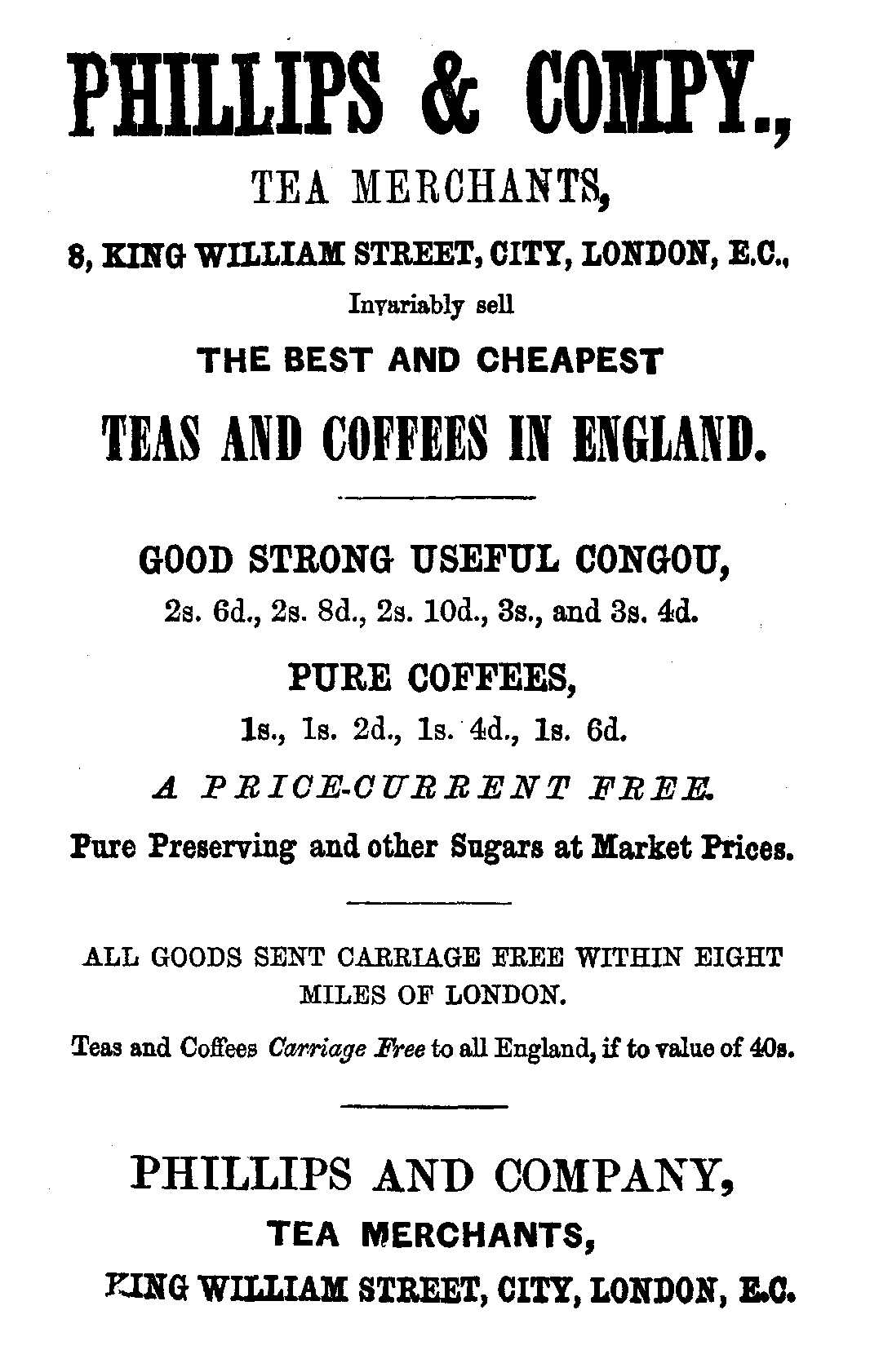 PHILLIPS & COMPY.,

TEA MERCHANTS,

8, KING WILLIAM STREET, CITY, LONDON, E.C.,

Invariably sell

THE BEST AND CHEAPEST

TEAS AND COFFEES IN ENGLAND.

GOOD STRONG USEFUL CONGOU,

2s. 6d., 2s. 8d., 2s. 10d., 3s., and 3s. 4d.

PURE COFFEES,

1s., 1s. 2d., 1s. 4d., 1s. 6d.

A PRICE-CURRENT FREE.

Pure Preserving and other Sugars at Market Prices.

ALL GOODS SENT CARRIAGE FREE WITHIN EIGHT MILES OF LONDON.

Teas and Coffees Carriage Free to all England, if to value of 40s.

PHILLIPS AND COMPANY,

TEA MERCHANTS,

KING WILLIAM STREET, CITY, LONDON, E.C.